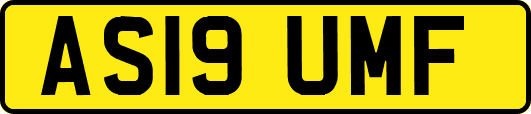 AS19 UMF